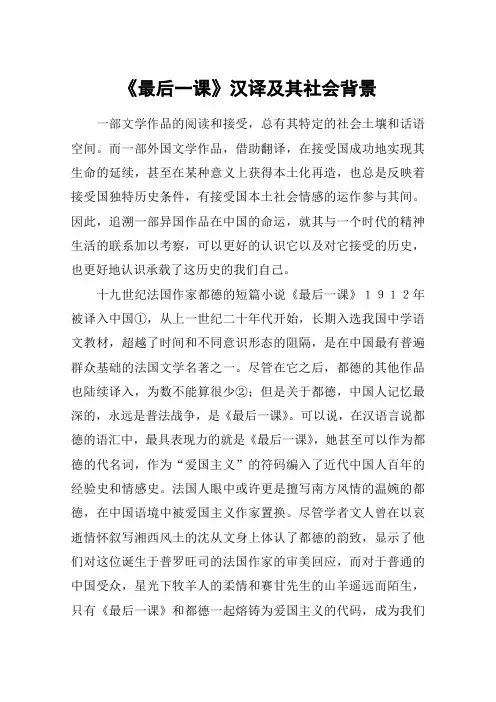 《最后一课》汉译及其社会背景

一部文学作品的阅读和接受，总有其特定的社会土壤和话语空间。而一部外国文学作品，借助翻译，在接受国成功地实现其生命的延续，甚至在某种意义上获得本土化再造，也总是反映着接受国独特历史条件，有接受国本土社会情感的运作参与其间。因此，追溯一部异国作品在中国的命运，就其与一个时代的精神生活的联系加以考察，可以更好的认识它以及对它接受的历史，也更好地认识承载了这历史的我们自己。

十九世纪法国作家都德的短篇小说《最后一课》１９１２年被译入中国①，从上一世纪二十年代开始，长期入选我国中学语文教材，超越了时间和不同意识形态的阻隔，是在中国最有普遍群众基础的法国文学名著之一。尽管在它之后，都德的其他作品也陆续译入，为数不能算很少②；但是关于都德，中国人记忆最深的，永远是普法战争，是《最后一课》。可以说，在汉语言说都德的语汇中，最具表现力的就是《最后一课》，她甚至可以作为都德的代名词，作为“爱国主义”的符码编入了近代中国人百年的经验史和情感史。法国人眼中或许更是擅写南方风情的温婉的都德，在中国语境中被爱国主义作家置换。尽管学者文人曾在以哀逝情怀叙写湘西风土的沈从文身上体认了都德的韵致，显示了他们对这位诞生于普罗旺司的法国作家的审美回应，而对于普通的中国受众，星光下牧羊人的柔情和赛甘先生的山羊遥远而陌生，只有《最后一课》和都德一起熔铸为爱国主义的代码，成为我们